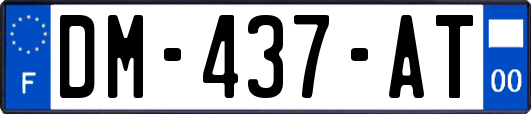 F
DM-437-AT
00